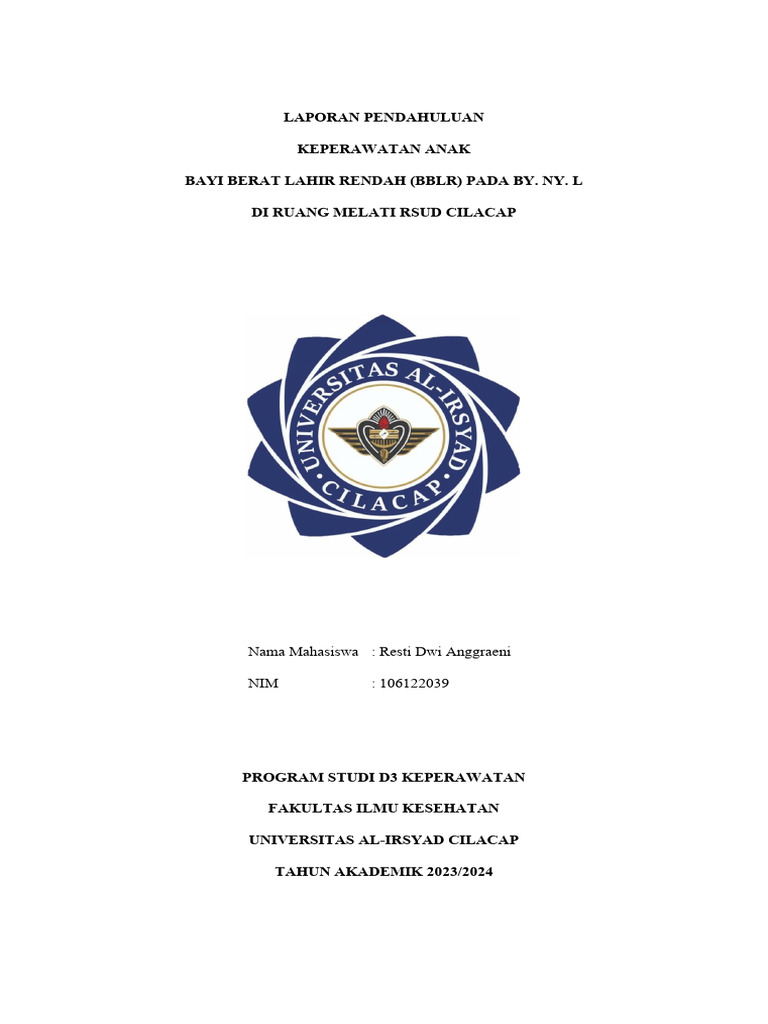 LAPORAN PENDAHULUAN

KEPERAWATAN ANAK

BAYI BERAT LAHIR RENDAH (BBLR) PADA BY. NY. L

DI RUANG MELATI RSUD CILACAP

UNIVERSITAS AL-IRSYAD

CILACAP

Nama Mahasiswa : Resti Dwi Anggraeni

NIM : 106122039

PROGRAM STUDI D3 KEPERAWATAN

FAKULTAS ILMU KESEHATAN

UNIVERSITAS AL-IRSYAD CILACAP

TAHUN AKADEMIK 2023/2024